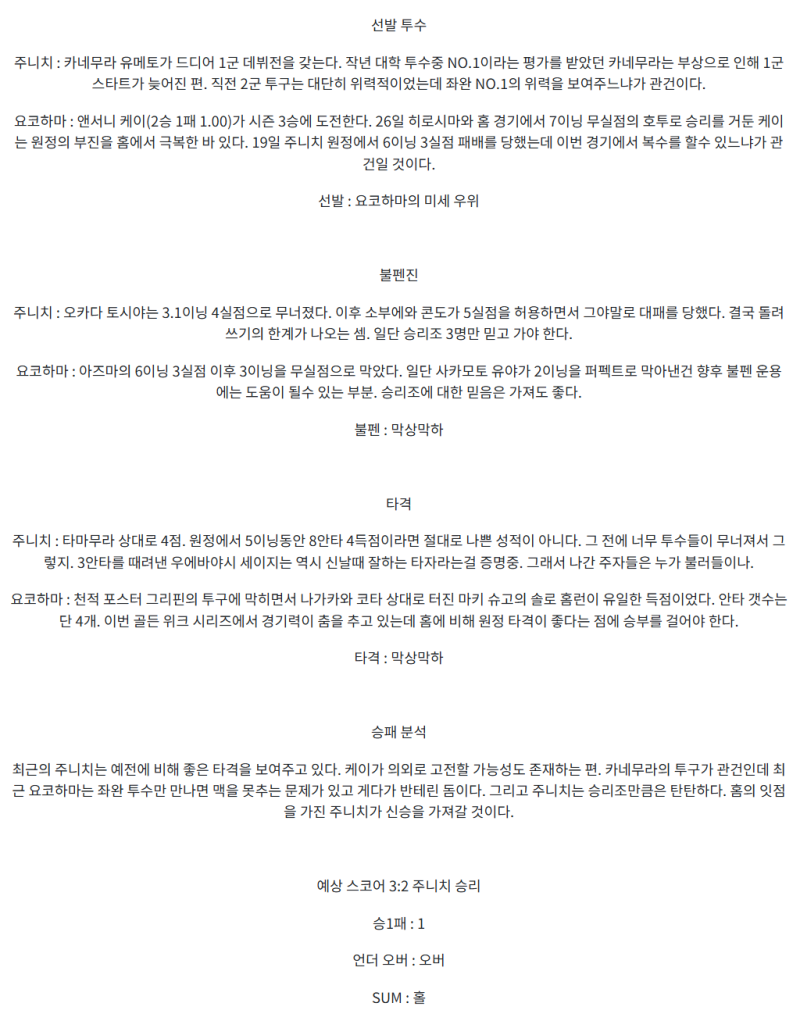 선발 투수

주니치 : 카네무라 유메토가 드디어 1군 데뷔전을 갖는다. 작년 대학 투수중 NO.1이라는 평가를 받았던 카네무라는 부상으로 인해 1군 스타트가 늦어진 편. 직전 2군 투구는 대단히 위력적이었는데 좌완 NO.1의 위력을 보여주느냐가 관건이다.

요코하마 : 앤서니 케이(2승 1패 1.00)가 시즌 3승에 도전한다. 26일 히로시마와 홈 경기에서 7이닝 무실점의 호투로 승리를 거둔 케이는 원정의 부진을 홈에서 극복한 바 있다. 19일 주니치 원정에서 6이닝 3실점 패배를 당했는데 이번 경기에서 복수를 할수 있느냐가 관건일 것이다.

선발 : 요코하마의 미세 우위

불펜진

주니치 : 오카다 토시야는 3.1이닝 4실점으로 무너졌다. 이후 소부에와 콘도가 5실점을 허용하면서 그야말로 대패를 당했다. 결국 돌려쓰기의 한계가 나오는 셈. 일단 승리조 3명만 믿고 가야 한다.

요코하마 : 아즈마의 6이닝 3실점 이후 3이닝을 무실점으로 막았다. 일단 사카모토 유야가 2이닝을 퍼펙트로 막아낸건 향후 불펜 운용에는 도움이 될수 있는 부분. 승리조에 대한 믿음은 가져도 좋다.

불펜 : 막상막하

타격

주니치 : 타마무라 상대로 4점. 원정에서 5이닝동안 8안타 4득점이라면 절대로 나쁜 성적이 아니다. 그 전에 너무 투수들이 무너져서 그렇지. 3안타를 때려낸 우에바야시 세이지는 역시 신날때 잘하는 타자라는걸 증명중. 그래서 나간 주자들은 누가 불러들이나.

요코하마 : 천적 포스터 그리핀의 투구에 막히면서 나가카와 코타 상대로 터진 마키 슈고의 솔로 홈런이 유일한 득점이었다. 안타 갯수는 단 4개. 이번 골든 위크 시리즈에서 경기력이 춤을 추고 있는데 홈에 비해 원정 타격이 좋다는 점에 승부를 걸어야 한다.

타격 : 막상막하

승패 분석

최근의 주니치는 예전에 비해 좋은 타격을 보여주고 있다. 케이가 의외로 고전할 가능성도 존재하는 편. 카네무라의 투구가 관건인데 최근 요코하마는 좌완 투수만 만나면 맥을 못추는 문제가 있고 게다가 반테린 돔이다. 그리고 주니치는 승리조만큼은 탄탄하다. 홈의 잇점을 가진 주니치가 신승을 가져갈 것이다.

예상 스코어 3:2 주니치 승리

승1패 : 1

언더 오버 : 오버

SUM : 홀